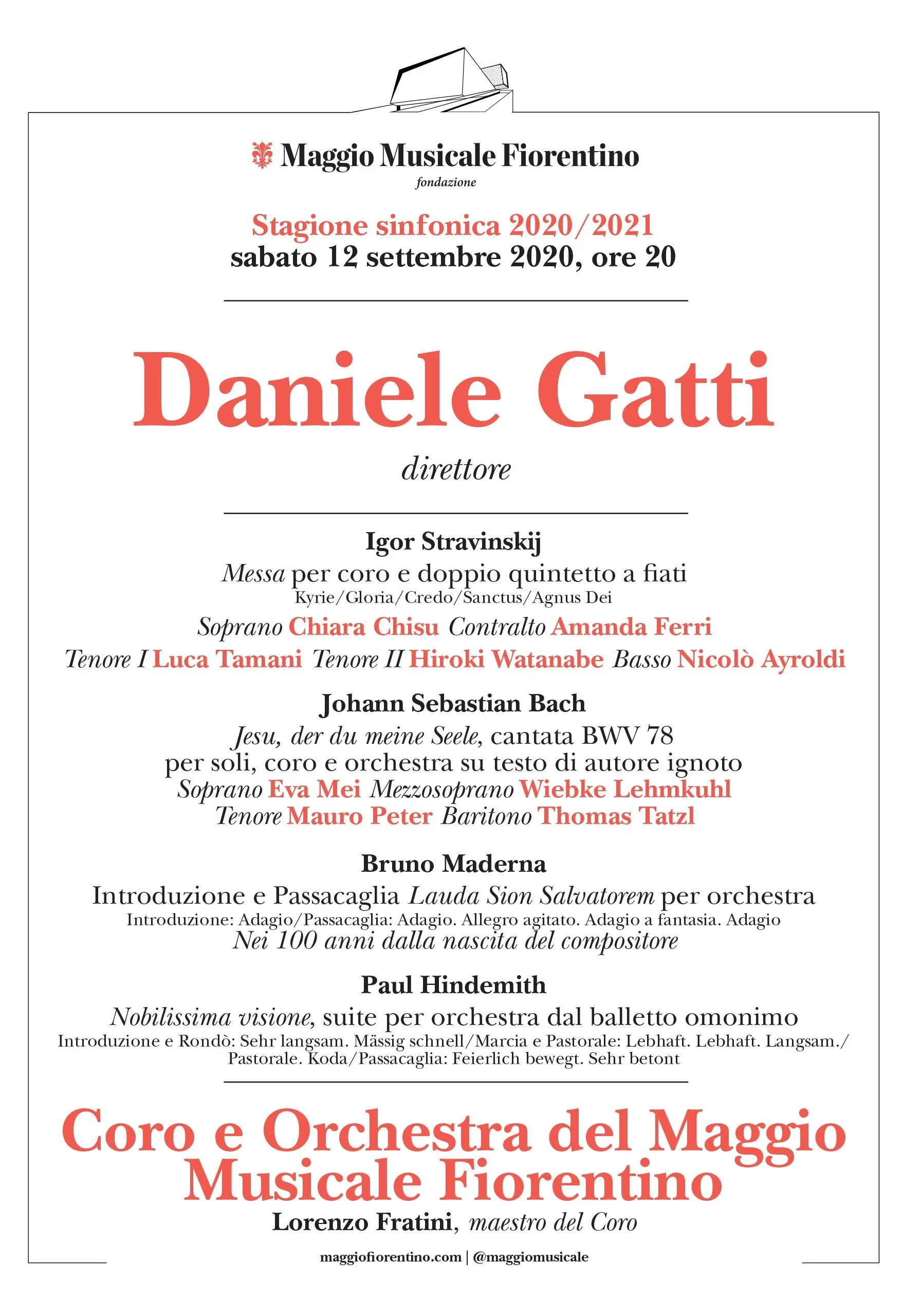 Maggio Musicale Fiorentino
fondazione

Stagione sinfonica 2020/2021
sabato 12 settembre 2020, ore 20

Daniele Gatti
direttore

Igor Stravinskij
Messa per coro e doppio quintetto a fiati
Kyrie/Gloria/Credo/Sanctus/Agnus Dei
Soprano Chiara Chisu Contralto Amanda Ferri
Tenore I Luca Tamani Tenore II Hiroki Watanabe Basso Nicolò Ayroldi

Johann Sebastian Bach
Jesu, der du meine Seele, cantata BWV 78
per soli, coro e orchestra su testo di autore ignoto
Soprano Eva Mei Mezzosoprano Wiebke Lehmkuhl
Tenore Mauro Peter Baritono Thomas Tatzl

Bruno Maderna
Introduzione e Passacaglia Lauda Sion Salvatorem per orchestra
Introduzione: Adagio/Passacaglia: Adagio. Allegro agitato. Adagio a fantasia. Adagio
Nei 100 anni dalla nascita del compositore

Paul Hindemith
Nobilissima visione, suite per orchestra dal balletto omonimo
Introduzione e Rondò: Sehr langsam. Mässig schnell/Marcia e Pastorale: Lebhaft. Lebhaft. Langsam./ Pastorale. Koda/Passacaglia: Feierlich bewegt. Sehr betont

Coro e Orchestra del Maggio Musicale Fiorentino
Lorenzo Fratini, maestro del Coro

maggiofiorentino.com | @maggiomusicale